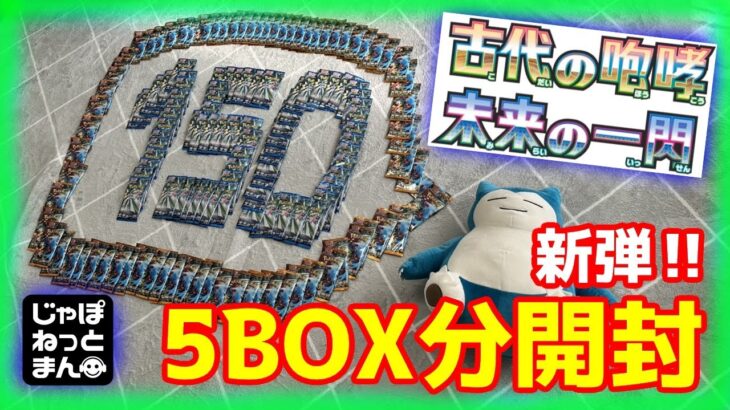 150

古代の咆哮
こ だい ほう こう
未来の一閃
み らい いっ せん

新弾!!

じゃぽねっとまん

5BOX分開封